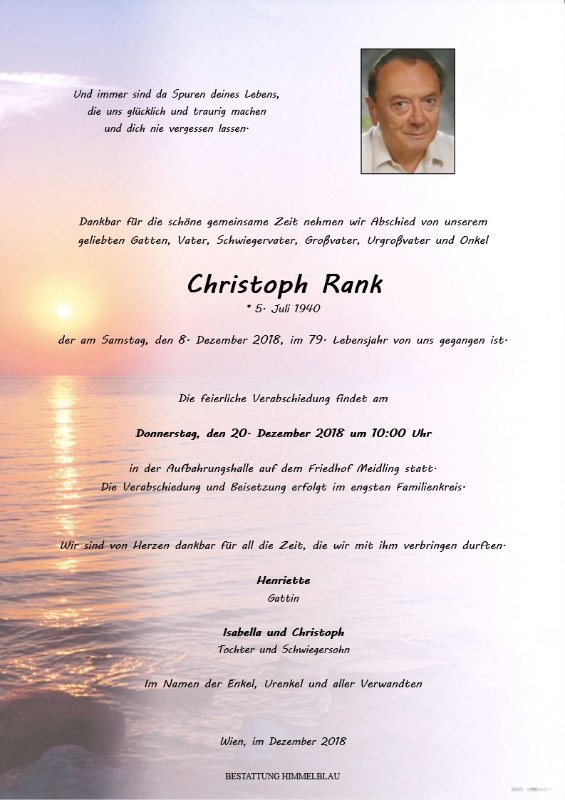 Und immer sind da Spuren deines Lebens,
die uns glücklich und traurig machen
und dich nie vergessen lassen.

Dankbar für die schöne gemeinsame Zeit nehmen wir Abschied von unserem geliebten Gatten, Vater, Schwiegervater, Großvater, Urgroßvater und Onkel

Christoph Rank

* 5. Juli 1940

der am Samstag, den 8. Dezember 2018, im 79. Lebensjahr von uns gegangen ist.

Die feierliche Verabschiedung findet am

Donnerstag, den 20. Dezember 2018 um 10:00 Uhr

in der Aufbahrungshalle auf dem Friedhof Meidling statt.
Die Verabschiedung und Beisetzung erfolgt im engsten Familienkreis.

Wir sind von Herzen dankbar für all die Zeit, die wir mit ihm verbringen durften.

Henriette
Gattin

Isabella und Christoph
Tochter und Schwiegersohn

Im Namen der Enkel, Urenkel und aller Verwandten

Wien, im Dezember 2018

BESTATTUNG HIMMELBLAU